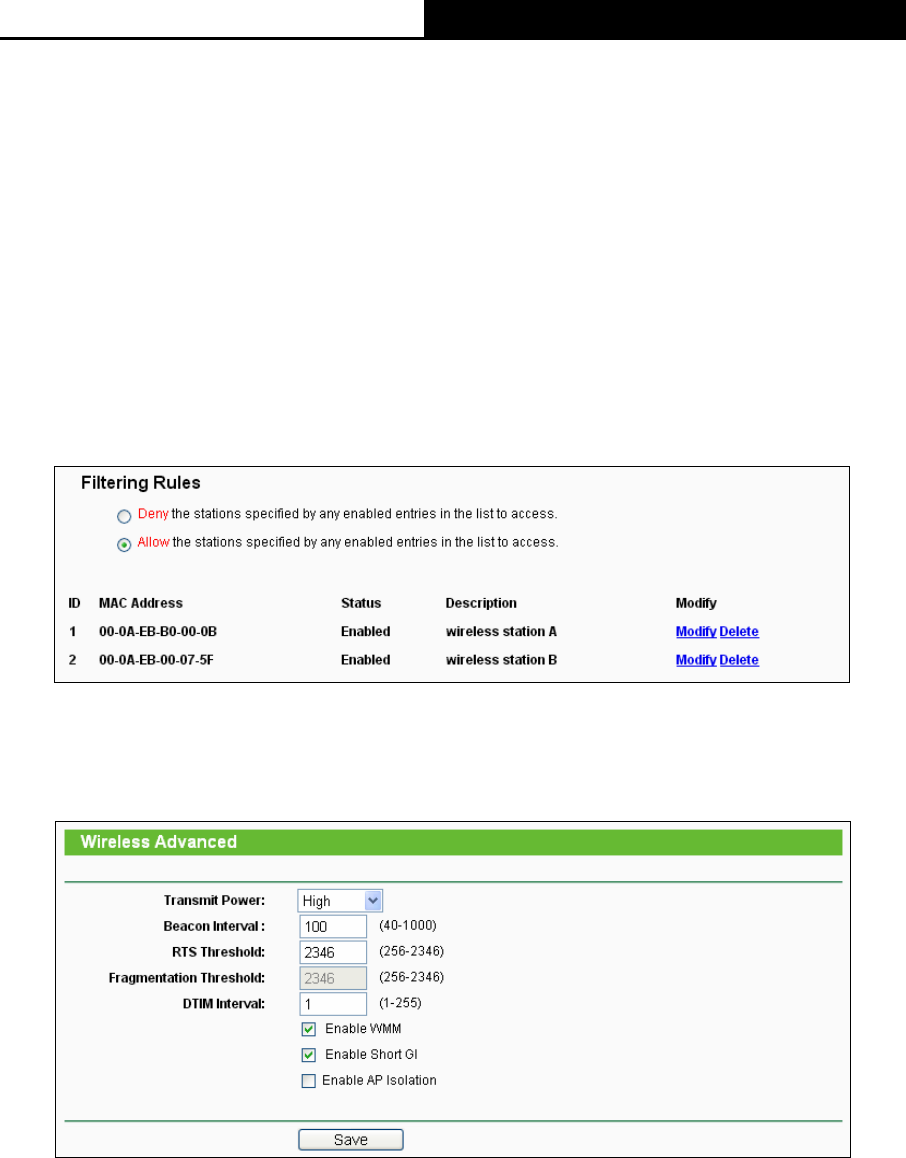 Filtering Rules

Deny the stations specified by any enabled entries in the list to access.

Allow the stations specified by any enabled entries in the list to access.

| ID | MAC Address | Status | Description | Modify |
|---|---|---|---|---|
| 1 | 00-0A-EB-B0-00-0B | Enabled | wireless station A | Modify Delete |
| 2 | 00-0A-EB-00-07-5F | Enabled | wireless station B | Modify Delete |

Wireless Advanced

Transmit Power: High

Beacon Interval : 100 (40-1000)

RTS Threshold: 2346 (256-2346)

Fragmentation Threshold: 2346 (256-2346)

DTIM Interval: 1 (1-255)

Enable WMM

Enable Short GI

Enable AP Isolation

Save